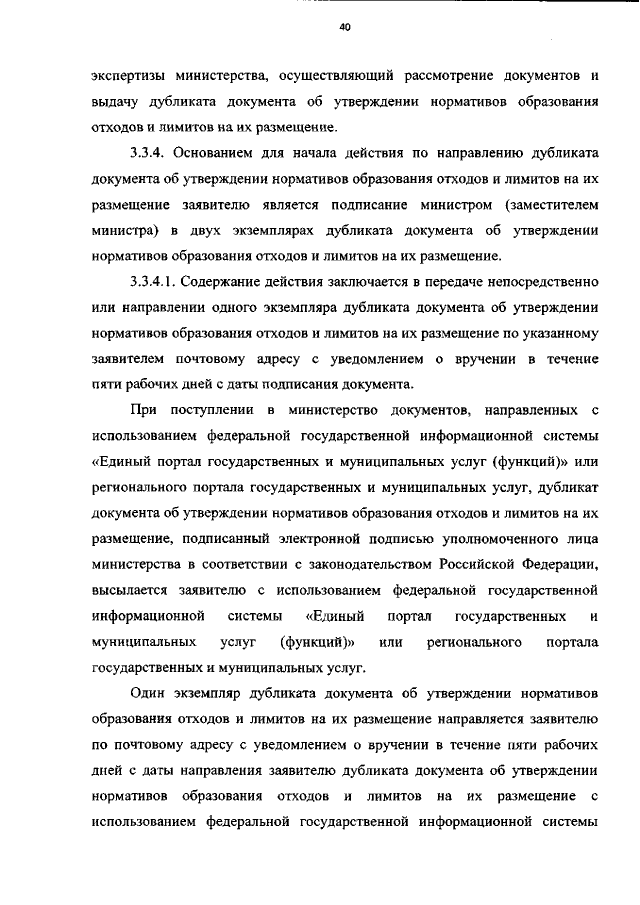 40

экспертизы министерства, осуществляющий рассмотрение документов и выдачу дубликата документа об утверждении нормативов образования отходов и лимитов на их размещение.

3.3.4. Основанием для начала действия по направлению дубликата документа об утверждении нормативов образования отходов и лимитов на их размещение заявителю является подписание министром (заместителем министра) в двух экземплярах дубликата документа об утверждении нормативов образования отходов и лимитов на их размещение.

3.3.4.1. Содержание действия заключается в передаче непосредственно или направлении одного экземпляра дубликата документа об утверждении нормативов образования отходов и лимитов на их размещение по указанному заявителем почтовому адресу с уведомлением о вручении в течение пяти рабочих дней с даты подписания документа.

При поступлении в министерство документов, направленных с использованием федеральной государственной информационной системы «Единый портал государственных и муниципальных услуг (функций)» или регионального портала государственных и муниципальных услуг, дубликат документа об утверждении нормативов образования отходов и лимитов на их размещение, подписанный электронной подписью уполномоченного лица министерства в соответствии с законодательством Российской Федерации, высылается заявителю с использованием федеральной государственной информационной системы «Единый портал государственных и муниципальных услуг (функций)» или регионального портала государственных и муниципальных услуг.

Один экземпляр дубликата документа об утверждении нормативов образования отходов и лимитов на их размещение направляется заявителю по почтовому адресу с уведомлением о вручении в течение пяти рабочих дней с даты направления заявителю дубликата документа об утверждении нормативов образования отходов и лимитов на их размещение с использованием федеральной государственной информационной системы